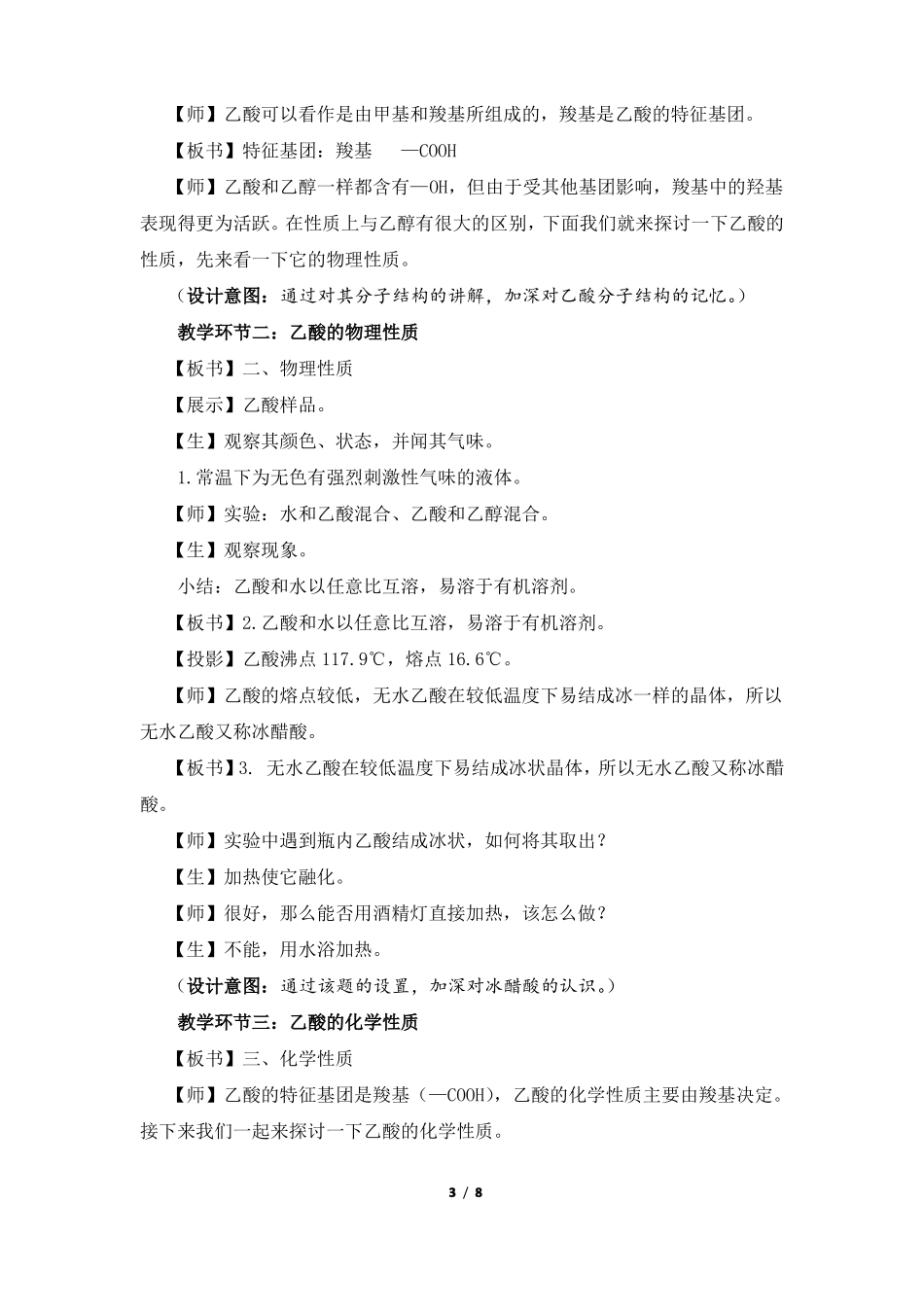 【师】乙酸可以看作是由甲基和羧基所组成的，羧基是乙酸的特征基团。

【板书】特征基团：羧基　—COOH

【师】乙酸和乙醇一样都含有—OH，但由于受其他基团影响，羧基中的羟基表现得更为活跃。在性质上与乙醇有很大的区别，下面我们就来探讨一下乙酸的性质，先来看一下它的物理性质。

（设计意图：通过对其分子结构的讲解，加深对乙酸分子结构的记忆。）

教学环节二：乙酸的物理性质

【板书】二、物理性质

【展示】乙酸样品。

【生】观察其颜色、状态，并闻其气味。

1.常温下为无色有强烈刺激性气味的液体。

【师】实验：水和乙酸混合、乙酸和乙醇混合。

【生】观察现象。

小结：乙酸和水以任意比互溶，易溶于有机溶剂。

【板书】2.乙酸和水以任意比互溶，易溶于有机溶剂。

【投影】乙酸沸点 117.9℃，熔点 16.6℃。

【师】乙酸的熔点较低，无水乙酸在较低温度下易结成冰一样的晶体，所以无水乙酸又称冰醋酸。

【板书】3. 无水乙酸在较低温度下易结成冰状晶体，所以无水乙酸又称冰醋酸。

【师】实验中遇到瓶内乙酸结成冰状，如何将其取出？

【生】加热使它融化。

【师】很好，那么能否用酒精灯直接加热，该怎么做？

【生】不能，用水浴加热。

（设计意图：通过该题的设置，加深对冰醋酸的认识。）

教学环节三：乙酸的化学性质

【板书】三、化学性质

【师】乙酸的特征基团是羧基（—COOH），乙酸的化学性质主要由羧基决定。接下来我们一起来探讨一下乙酸的化学性质。

3 / 8